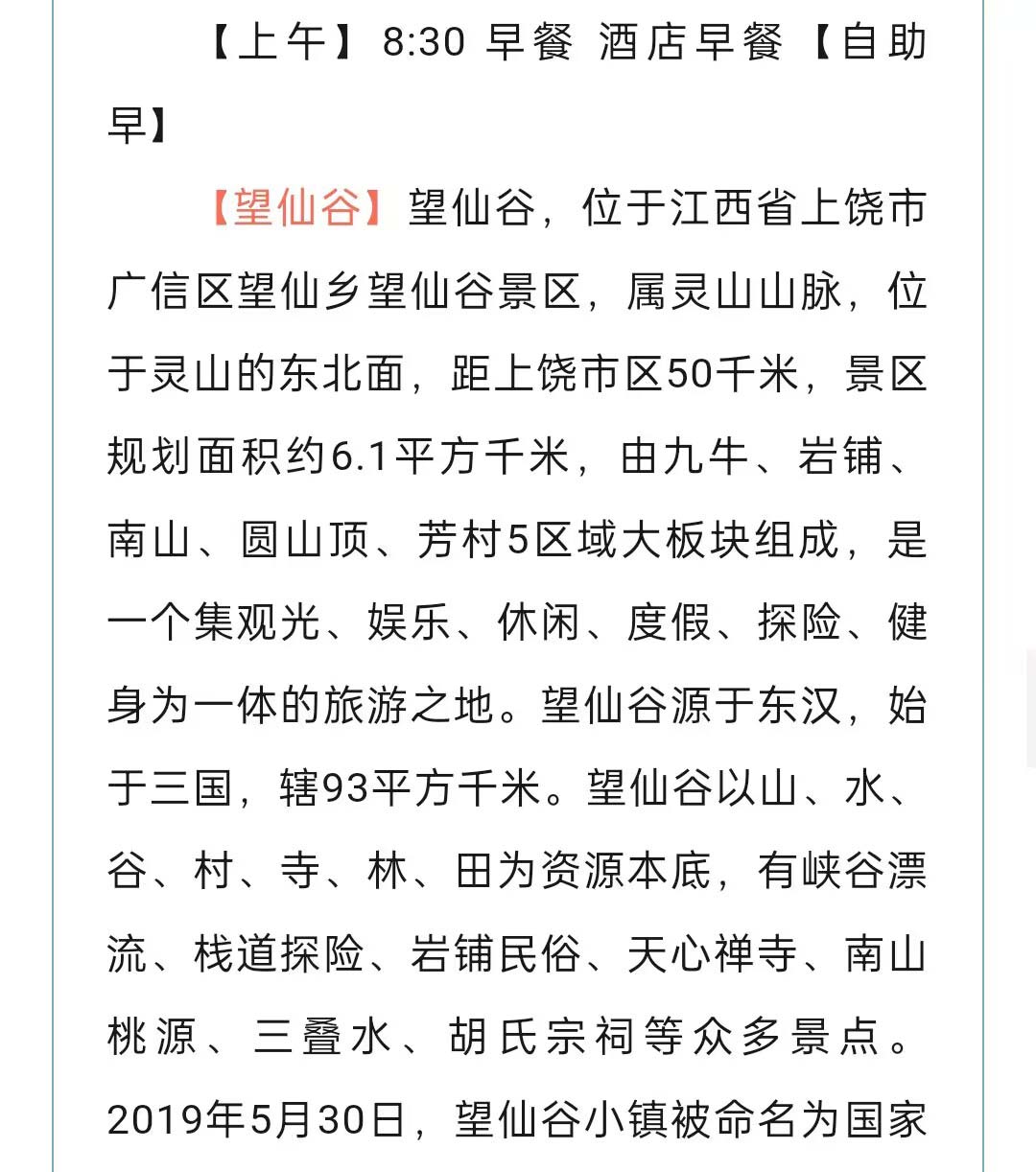 【上午】8:30 早餐 酒店早餐【自助早】

【望仙谷】望仙谷，位于江西省上饶市广信区望仙乡望仙谷景区，属灵山山脉，位于灵山的东北面，距上饶市区50千米，景区规划面积约6.1平方千米，由九牛、岩铺、南山、圆山顶、芳村5区域大板块组成，是一个集观光、娱乐、休闲、度假、探险、健身为一体的旅游之地。望仙谷源于东汉，始于三国，辖93平方千米。望仙谷以山、水、谷、村、寺、林、田为资源本底，有峡谷漂流、栈道探险、岩铺民俗、天心禅寺、南山桃源、三叠水、胡氏宗祠等众多景点。2019年5月30日，望仙谷小镇被命名为国家